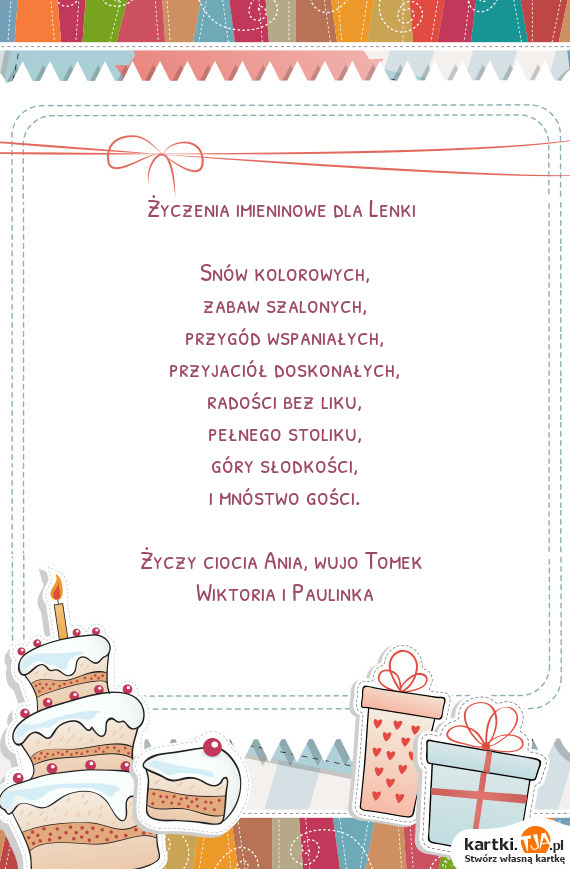 Życzenia imieninowe dla Lenki

Snów kolorowych,
zabaw szalonych,
przygód wspaniałych,
przyjaciół doskonałych,
radości bez liku,
pełnego stoliku,
góry słodkości,
i mnóstwo gości.

Życzy ciocia Ania, wujo Tomek
Wiktoria i Paulinka

kartki.TJA.pl
Stwórz własną kartkę